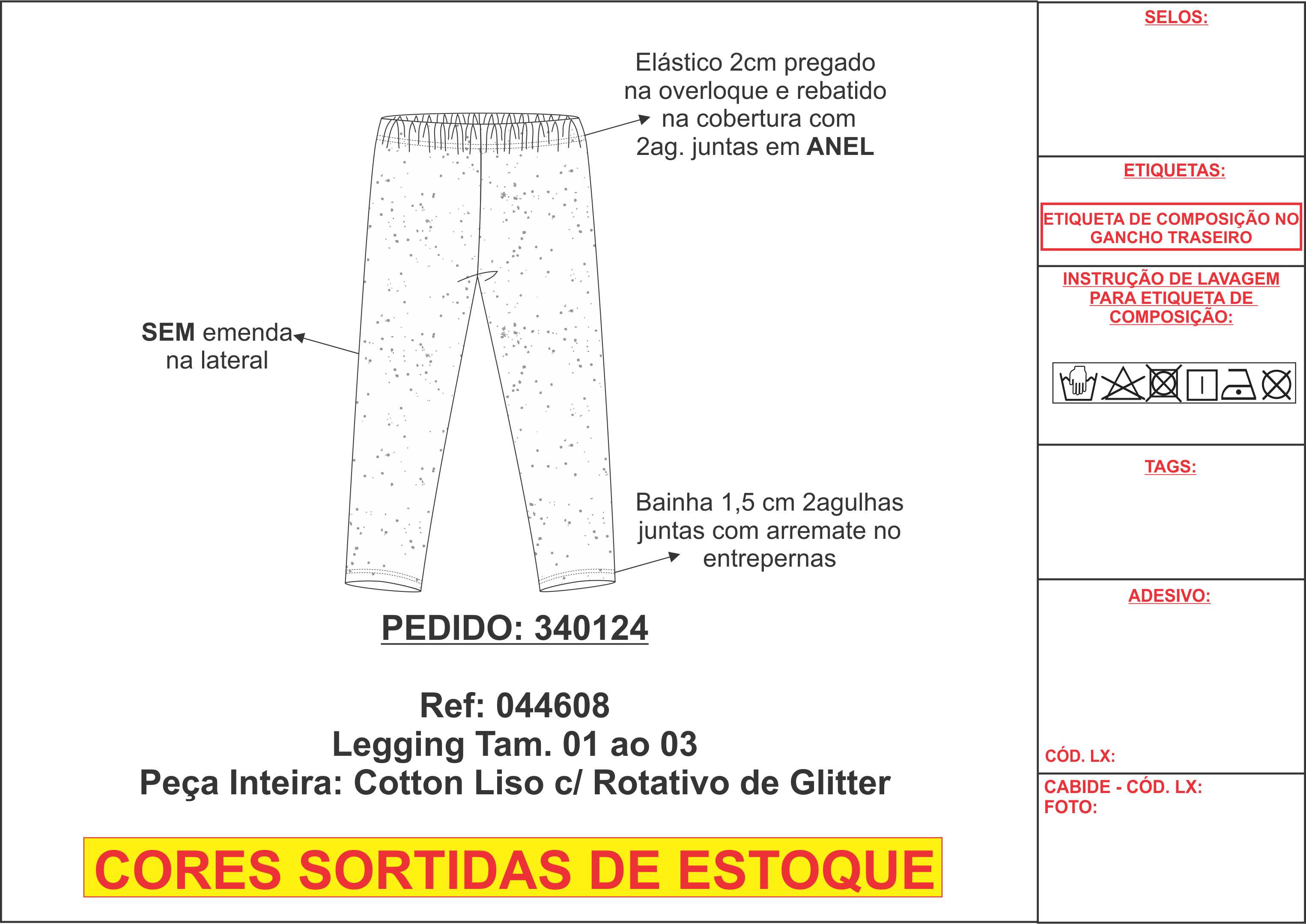 Elástico 2cm pregado na overloque e rebatido na cobertura com 2ag. juntas em ANEL

SEM emenda na lateral

Bainha 1,5 cm 2agulhas juntas com arremate no entrepernas

PEDIDO: 340124

Ref: 044608
Legging Tam. 01 ao 03
Peça Inteira: Cotton Liso c/ Rotativo de Glitter

CORES SORTIDAS DE ESTOQUE

SELOS:

ETIQUETAS:

ETIQUETA DE COMPOSIÇÃO NO GANCHO TRASEIRO

INSTRUÇÃO DE LAVAGEM PARA ETIQUETA DE COMPOSIÇÃO:

TAGS:

ADESIVO:

CÓD. LX:

CABIDE - CÓD. LX:
FOTO: